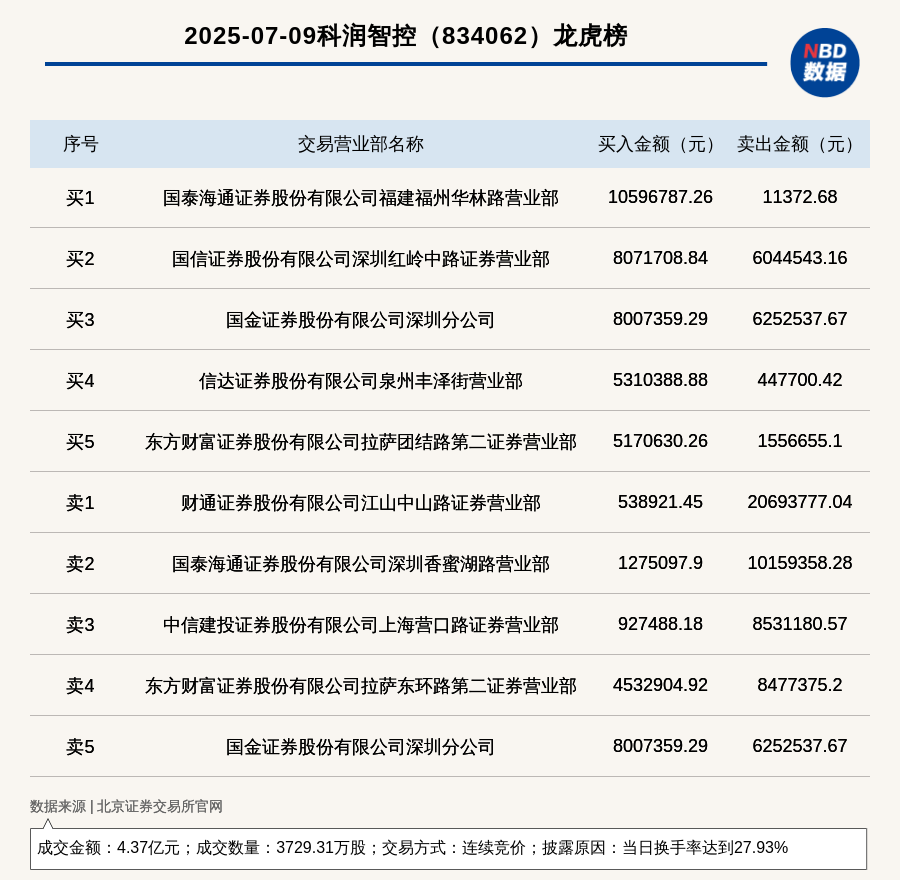 2025-07-09科润智控（834062）龙虎榜

NBD 数据

| 序号 | 交易营业部名称 | 买入金额（元） | 卖出金额（元） |
|---|---|---|---|
| 买1 | 国泰海通证券股份有限公司福建福州华林路营业部 | 10596787.26 | 11372.68 |
| 买2 | 国信证券股份有限公司深圳红岭中路证券营业部 | 8071708.84 | 6044543.16 |
| 买3 | 国金证券股份有限公司深圳分公司 | 8007359.29 | 6252537.67 |
| 买4 | 信达证券股份有限公司泉州丰泽街营业部 | 5310388.88 | 447700.42 |
| 买5 | 东方财富证券股份有限公司拉萨团结路第二证券营业部 | 5170630.26 | 1556655.1 |
| 卖1 | 财通证券股份有限公司江山中山路证券营业部 | 538921.45 | 20693777.04 |
| 卖2 | 国泰海通证券股份有限公司深圳香蜜湖路营业部 | 1275097.9 | 10159358.28 |
| 卖3 | 中信建投证券股份有限公司上海营口路证券营业部 | 927488.18 | 8531180.57 |
| 卖4 | 东方财富证券股份有限公司拉萨东环路第二证券营业部 | 4532904.92 | 8477375.2 |
| 卖5 | 国金证券股份有限公司深圳分公司 | 8007359.29 | 6252537.67 |

数据来源 | 北京证券交易所官网

成交金额：4.37亿元；成交数量：3729.31万股；交易方式：连续竞价；披露原因：当日换手率达到27.93%